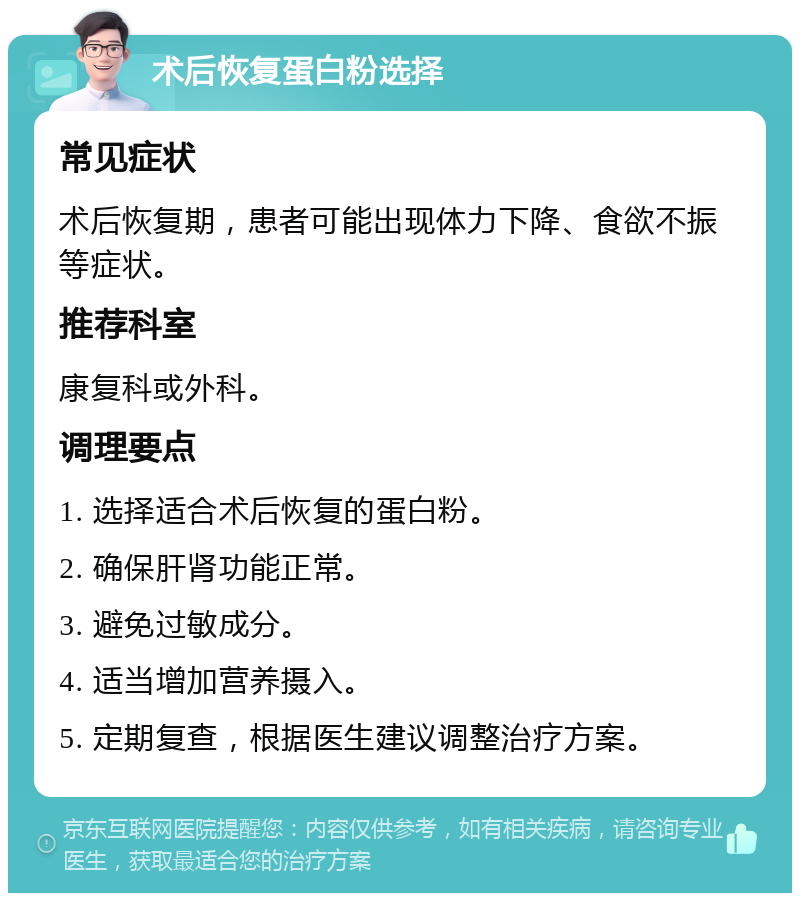 术后恢复蛋白粉选择

常见症状

术后恢复期，患者可能出现体力下降、食欲不振等症状。

推荐科室

康复科或外科。

调理要点

1. 选择适合术后恢复的蛋白粉。

2. 确保肝肾功能正常。

3. 避免过敏成分。

4. 适当增加营养摄入。

5. 定期复查，根据医生建议调整治疗方案。

京东互联网医院提醒您：内容仅供参考，如有相关疾病，请咨询专业医生，获取最适合您的治疗方案